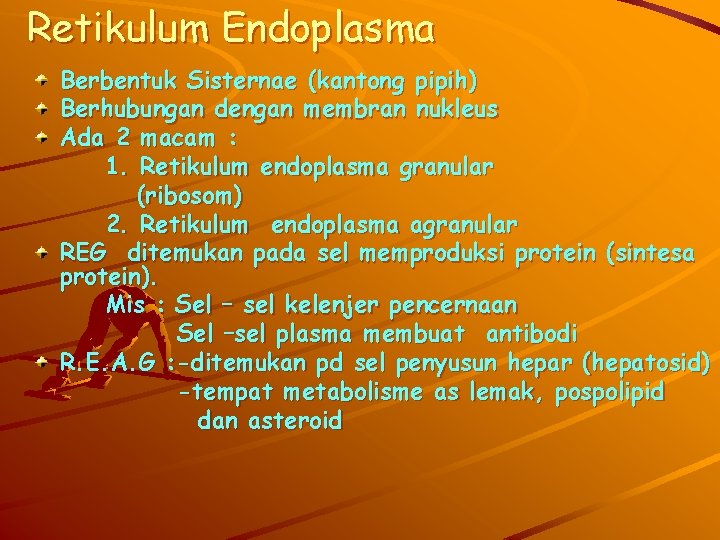 Retikulum Endoplasma

Berbentuk Sisternae (kantong pipih)
Berhubungan dengan membran nukleus
Ada 2 macam :
1. Retikulum endoplasma granular (ribosom)
2. Retikulum endoplasma agranular
REG ditemukan pada sel memproduksi protein (sintesa protein).
Mis : Sel – sel kelenjer pencernaan
Sel –sel plasma membuat antibodi
R.E.A.G :-ditemukan pd sel penyusun hepar (hepatosid)
-tempat metabolisme as lemak, pospolipid dan asteroid